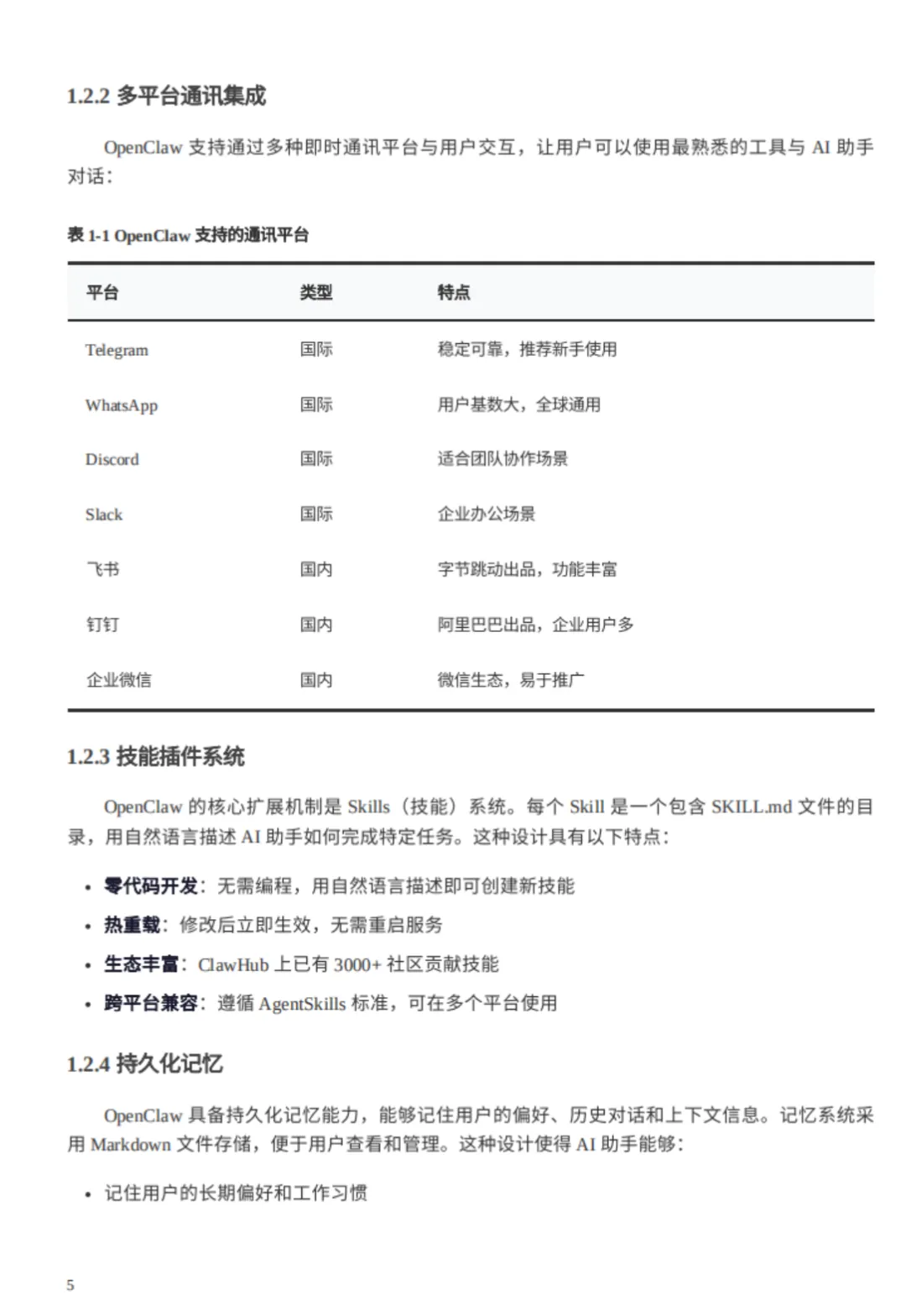 1.2.2 多平台通讯集成

OpenClaw 支持通过多种即时通讯平台与用户交互，让用户可以使用最熟悉的工具与 AI 助手对话：

表 1-1 OpenClaw 支持的通讯平台

| 平台 | 类型 | 特点 |
|---|---|---|
| Telegram | 国际 | 稳定可靠，推荐新手使用 |
| WhatsApp | 国际 | 用户基数大，全球通用 |
| Discord | 国际 | 适合团队协作场景 |
| Slack | 国际 | 企业办公场景 |
| 飞书 | 国内 | 字节跳动出品，功能丰富 |
| 钉钉 | 国内 | 阿里巴巴出品，企业用户多 |
| 企业微信 | 国内 | 微信生态，易于推广 |

1.2.3 技能插件系统

OpenClaw 的核心扩展机制是 Skills（技能）系统。每个 Skill 是一个包含 SKILL.md 文件的目录，用自然语言描述 AI 助手如何完成特定任务。这种设计具有以下特点：

• 零代码开发：无需编程，用自然语言描述即可创建新技能
• 热重载：修改后立即生效，无需重启服务
• 生态丰富：ClawHub 上已有 3000+ 社区贡献技能
• 跨平台兼容：遵循 AgentSkills 标准，可在多个平台使用

1.2.4 持久化记忆

OpenClaw 具备持久化记忆能力，能够记住用户的偏好、历史对话和上下文信息。记忆系统采用 Markdown 文件存储，便于用户查看和管理。这种设计使得 AI 助手能够：

• 记住用户的长期偏好和工作习惯

5